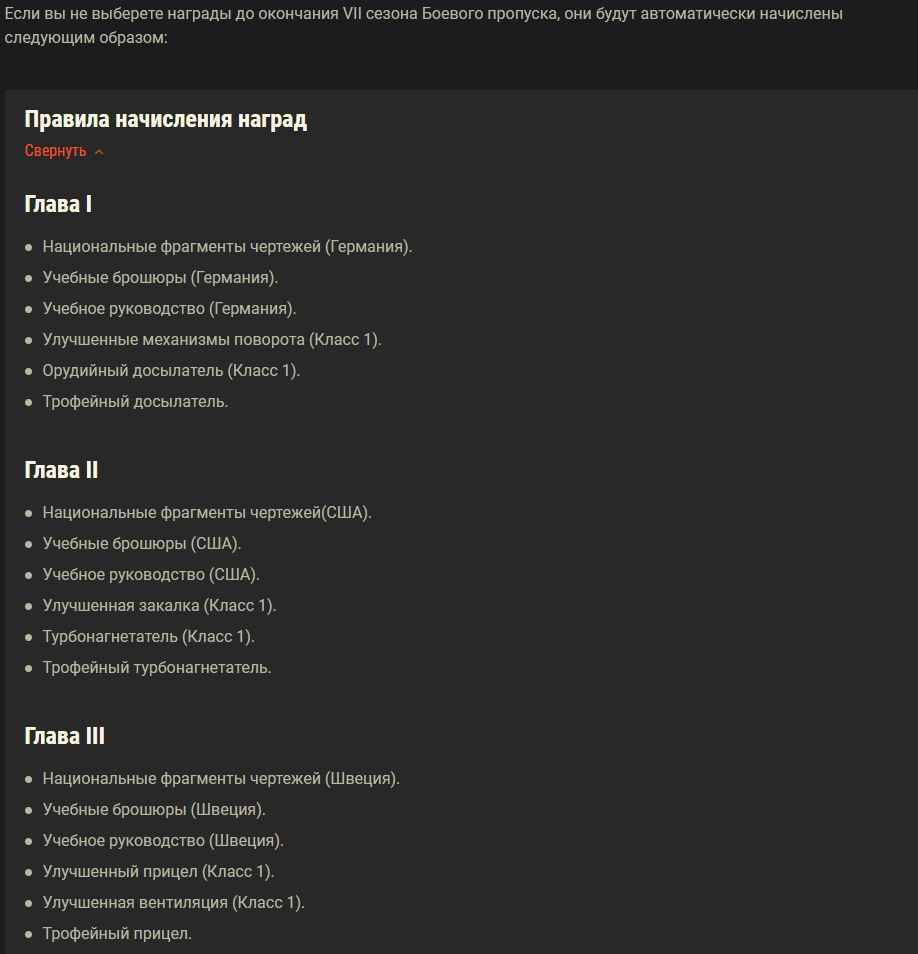 Если вы не выберете награды до окончания VII сезона Боевого пропуска, они будут автоматически начислены следующим образом:

Правила начисления наград

Свернуть

Глава I

- Национальные фрагменты чертежей (Германия).
- Учебные брошюры (Германия).
- Учебное руководство (Германия).
- Улучшенные механизмы поворота (Класс 1).
- Орудийный досылатель (Класс 1).
- Трофейный досылатель.

Глава II

- Национальные фрагменты чертежей(США).
- Учебные брошюры (США).
- Учебное руководство (США).
- Улучшенная закалка (Класс 1).
- Турбонагнетатель (Класс 1).
- Трофейный турбонагнетатель.

Глава III

- Национальные фрагменты чертежей (Швеция).
- Учебные брошюры (Швеция).
- Учебное руководство (Швеция).
- Улучшенный прицел (Класс 1).
- Улучшенная вентиляция (Класс 1).
- Трофейный прицел.